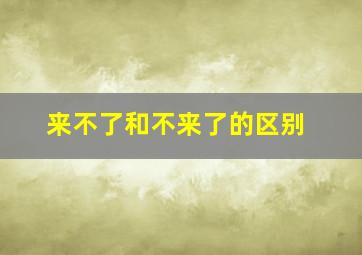 来不了和不来了的区别